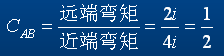 $C_{AB} = \frac{远端弯矩}{近端弯矩} = \frac{2i}{4i} = \frac{1}{2}$